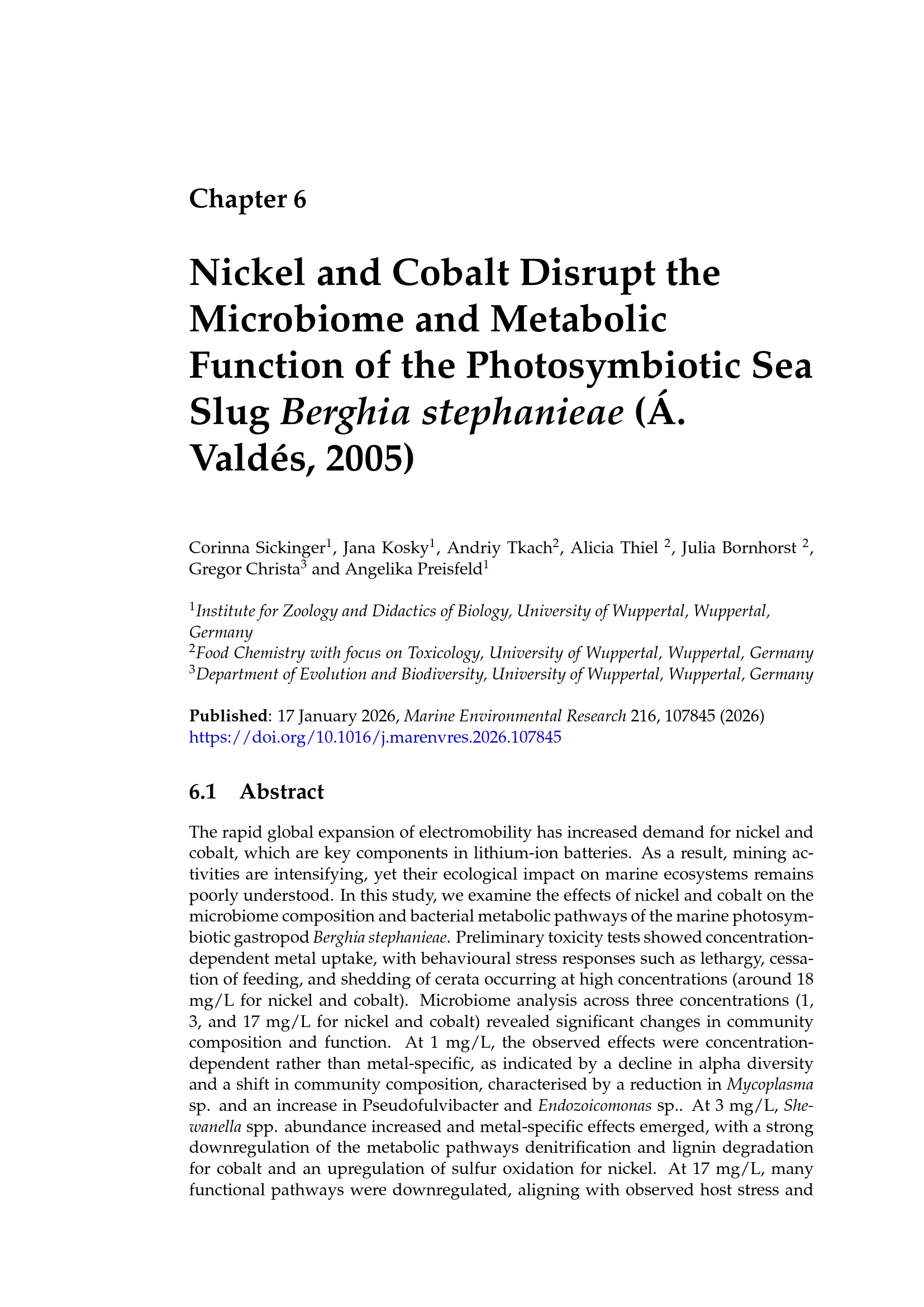 Chapter 6

Nickel and Cobalt Disrupt the Microbiome and Metabolic Function of the Photosymbiotic Sea Slug Berghia stephanieae (Á. Valdés, 2005)

Corinna Sickinger$^{1}$, Jana Kosky$^{1}$, Andriy Tkach$^{2}$, Alicia Thiel $^{2}$, Julia Bornhorst $^{2}$, Gregor Christa$^{3}$ and Angelika Preisfeld$^{1}$

$^{1}$Institute for Zoology and Didactics of Biology, University of Wuppertal, Wuppertal, Germany
$^{2}$Food Chemistry with focus on Toxicology, University of Wuppertal, Wuppertal, Germany
$^{3}$Department of Evolution and Biodiversity, University of Wuppertal, Wuppertal, Germany

Published: 17 January 2026, Marine Environmental Research 216, 107845 (2026)
https://doi.org/10.1016/j.marenvres.2026.107845

6.1 Abstract

The rapid global expansion of electromobility has increased demand for nickel and cobalt, which are key components in lithium-ion batteries. As a result, mining activities are intensifying, yet their ecological impact on marine ecosystems remains poorly understood. In this study, we examine the effects of nickel and cobalt on the microbiome composition and bacterial metabolic pathways of the marine photosymbiotic gastropod Berghia stephanieae. Preliminary toxicity tests showed concentration-dependent metal uptake, with behavioural stress responses such as lethargy, cessation of feeding, and shedding of cerata occurring at high concentrations (around 18 mg/L for nickel and cobalt). Microbiome analysis across three concentrations (1, 3, and 17 mg/L for nickel and cobalt) revealed significant changes in community composition and function. At 1 mg/L, the observed effects were concentration-dependent rather than metal-specific, as indicated by a decline in alpha diversity and a shift in community composition, characterised by a reduction in Mycoplasma sp. and an increase in Pseudofulvibacter and Endozoicomonas sp.. At 3 mg/L, Shewanella spp. abundance increased and metal-specific effects emerged, with a strong downregulation of the metabolic pathways denitrification and lignin degradation for cobalt and an upregulation of sulfur oxidation for nickel. At 17 mg/L, many functional pathways were downregulated, aligning with observed host stress and